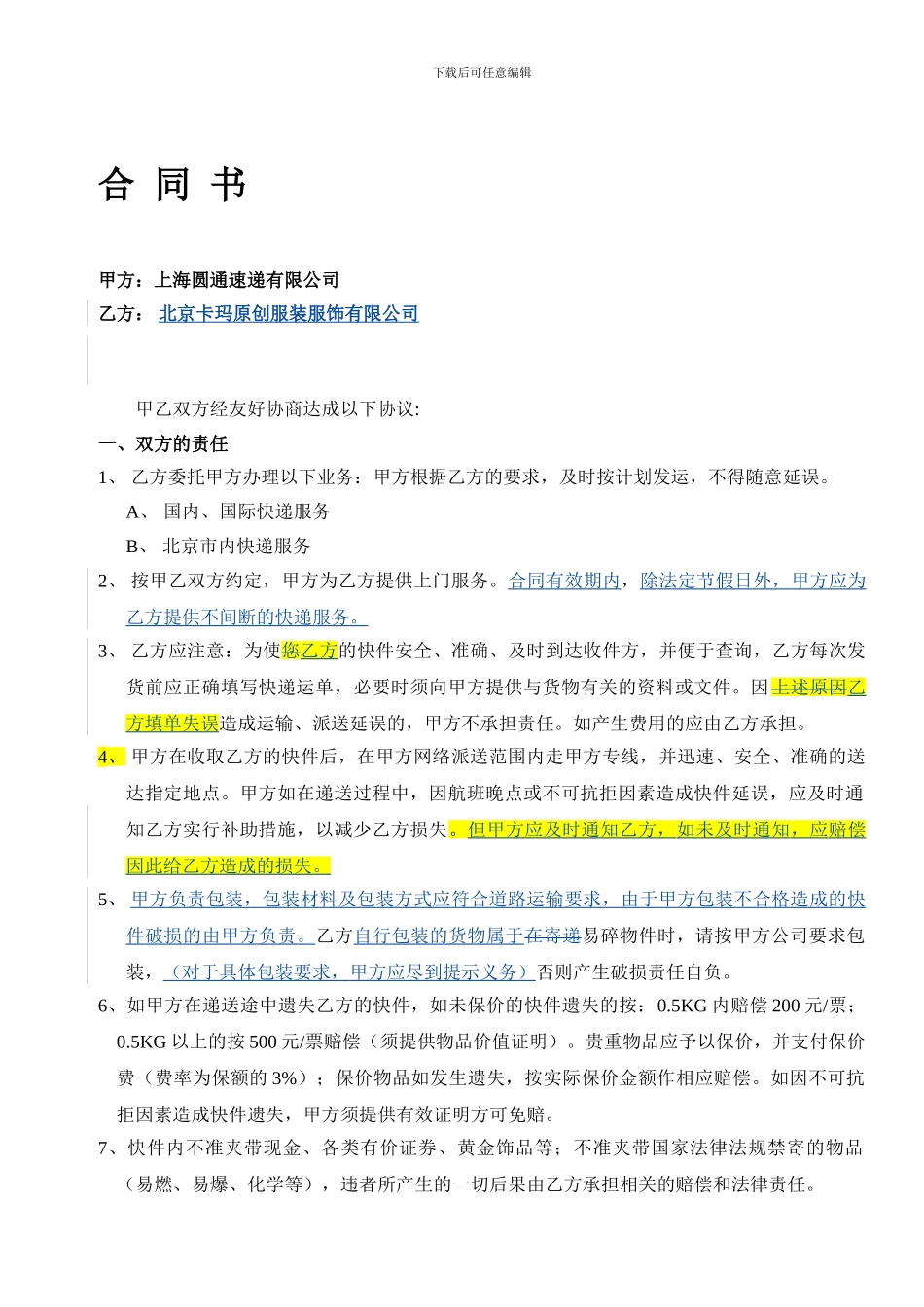 下载后可任意编辑

合 同 书

甲方：上海圆通速递有限公司
乙方： 北京卡玛原创服装服饰有限公司

甲乙双方经友好协商达成以下协议:

一、双方的责任

1、 乙方委托甲方办理以下业务：甲方根据乙方的要求，及时按计划发运，不得随意延误。

A、 国内、国际快递服务

B、 北京市内快递服务

2、 按甲乙双方约定，甲方为乙方提供上门服务。合同有效期内，除法定节假日外，甲方应为乙方提供不间断的快递服务。

3、 乙方应注意：为使您乙方的快件安全、准确、及时到达收件方，并便于查询，乙方每次发货前应正确填写快递运单，必要时须向甲方提供与货物有关的资料或文件。因上述原因乙方填单失误造成运输、派送延误的，甲方不承担责任。如产生费用的应由乙方承担。

4、 甲方在收取乙方的快件后，在甲方网络派送范围内走甲方专线，并迅速、安全、准确的送达指定地点。甲方如在递送过程中，因航班晚点或不可抗拒因素造成快件延误，应及时通知乙方实行补助措施，以减少乙方损失。但甲方应及时通知乙方，如未及时通知，应赔偿因此给乙方造成的损失。

5、 甲方负责包装，包装材料及包装方式应符合道路运输要求，由于甲方包装不合格造成的快件破损的由甲方负责。乙方自行包装的货物属于在寄递易碎物件时，请按甲方公司要求包装，（对于具体包装要求，甲方应尽到提示义务）否则产生破损责任自负。

6、如甲方在递送途中遗失乙方的快件，如未保价的快件遗失的按：0.5KG 内赔偿 200 元/票；0.5KG 以上的按 500 元/票赔偿（须提供物品价值证明）。贵重物品应予以保价，并支付保价费（费率为保额的 3%）；保价物品如发生遗失，按实际保价金额作相应赔偿。如因不可抗拒因素造成快件遗失，甲方须提供有效证明方可免赔。

7、快件内不准夹带现金、各类有价证券、黄金饰品等；不准夹带国家法律法规禁寄的物品（易燃、易爆、化学等），违者所产生的一切后果由乙方承担相关的赔偿和法律责任。